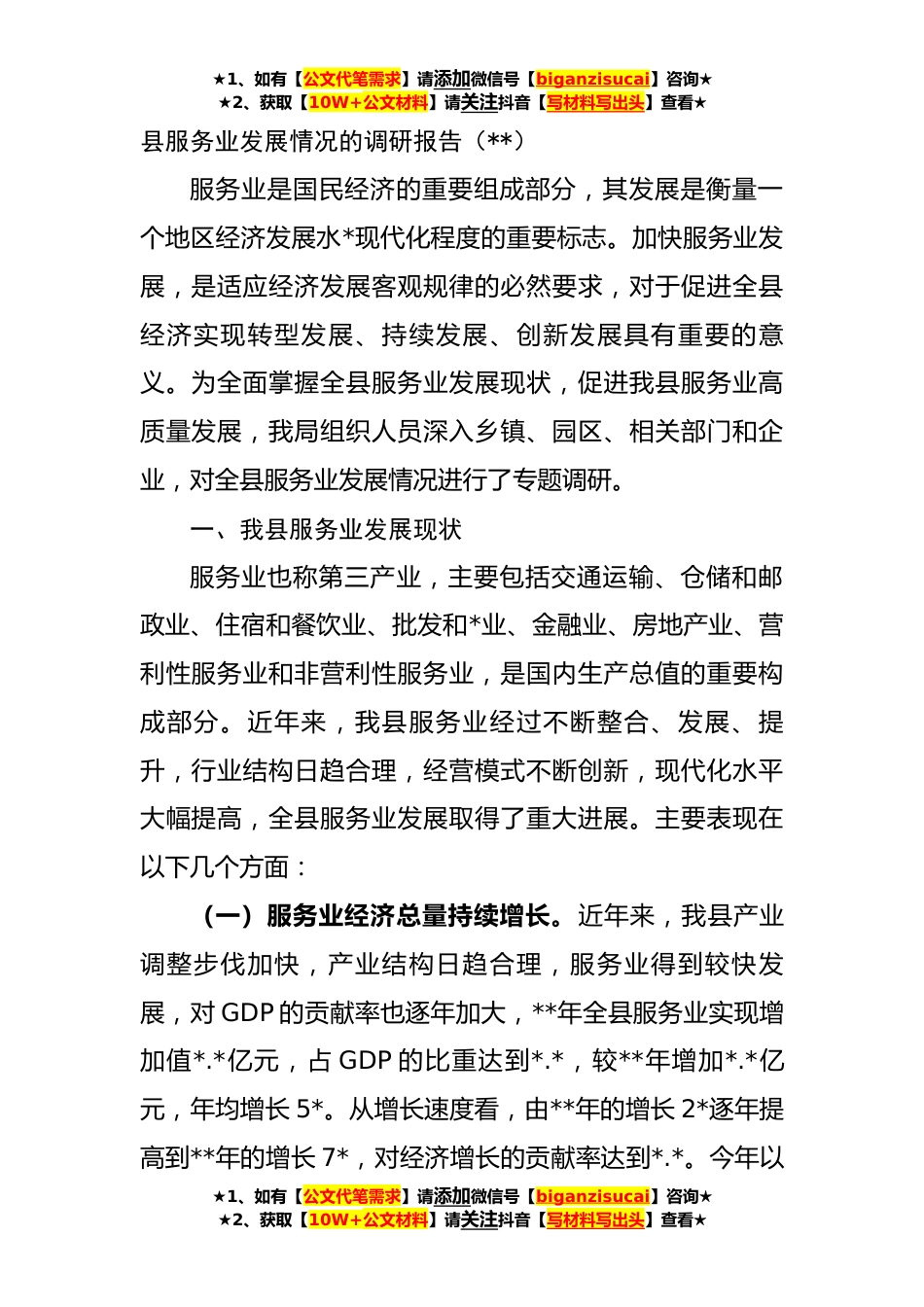 ★1、如有【公文代笔需求】请添加微信号【biganzisucai】咨询★
★2、获取【10W+公文材料】请关注抖音【写材料写出头】查看★

县服务业发展情况的调研报告（**）

服务业是国民经济的重要组成部分，其发展是衡量一个地区经济发展水*现代化程度的重要标志。加快服务业发展，是适应经济发展客观规律的必然要求，对于促进全县经济实现转型发展、持续发展、创新发展具有重要的意义。为全面掌握全县服务业发展现状，促进我县服务业高质量发展，我局组织人员深入乡镇、园区、相关部门和企业，对全县服务业发展情况进行了专题调研。

一、我县服务业发展现状

服务业也称第三产业，主要包括交通运输、仓储和邮政业、住宿和餐饮业、批发和*业、金融业、房地产业、营利性服务业和非营利性服务业，是国内生产总值的重要构成部分。近年来，我县服务业经过不断整合、发展、提升，行业结构日趋合理，经营模式不断创新，现代化水平大幅提高，全县服务业发展取得了重大进展。主要表现在以下几个方面：

（一）服务业经济总量持续增长。近年来，我县产业调整步伐加快，产业结构日趋合理，服务业得到较快发展，对 GDP 的贡献率也逐年加大，**年全县服务业实现增加值*.*亿元，占 GDP 的比重达到*.*，较**年增加*.*亿元，年均增长 5*。从增长速度看，由**年的增长 2*逐年提高到**年的增长 7*，对经济增长的贡献率达到*.*。今年以

★1、如有【公文代笔需求】请添加微信号【biganzisucai】咨询★
★2、获取【10W+公文材料】请关注抖音【写材料写出头】查看★